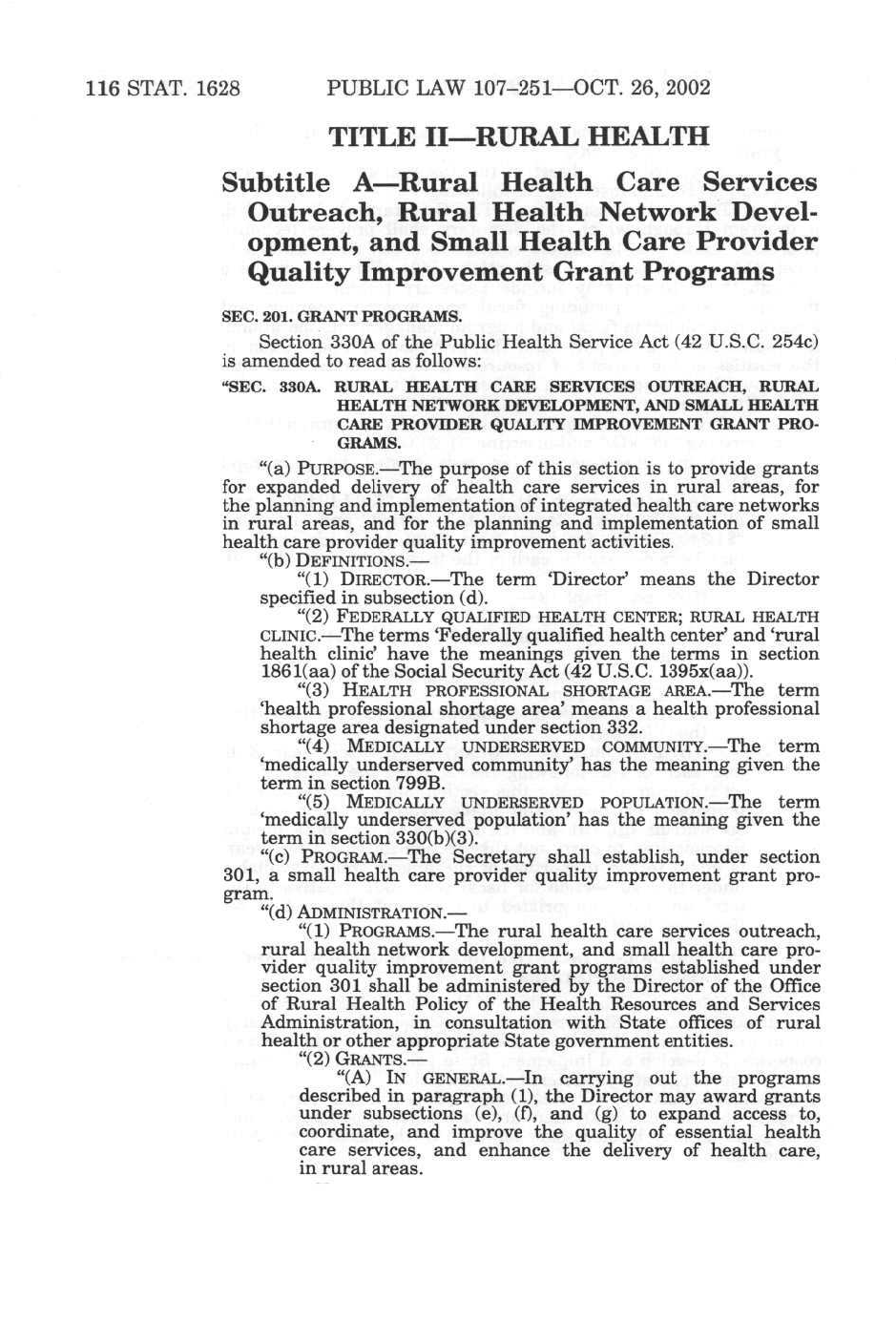 116 STAT. 1628 PUBLIC LAW 107–251—OCT. 26, 2002

TITLE II—RURAL HEALTH

Subtitle A—Rural Health Care Services Outreach, Rural Health Network Development, and Small Health Care Provider Quality Improvement Grant Programs

SEC. 201. GRANT PROGRAMS.

Section 330A of the Public Health Service Act (42 U.S.C. 254c) is amended to read as follows:

"SEC. 330A. RURAL HEALTH CARE SERVICES OUTREACH, RURAL HEALTH NETWORK DEVELOPMENT, AND SMALL HEALTH CARE PROVIDER QUALITY IMPROVEMENT GRANT PROGRAMS.

"(a) PURPOSE.—The purpose of this section is to provide grants for expanded delivery of health care services in rural areas, for the planning and implementation of integrated health care networks in rural areas, and for the planning and implementation of small health care provider quality improvement activities.

"(b) DEFINITIONS.—

"(1) DIRECTOR.—The term 'Director' means the Director specified in subsection (d).

"(2) FEDERALLY QUALIFIED HEALTH CENTER; RURAL HEALTH CLINIC.—The terms 'Federally qualified health center' and 'rural health clinic' have the meanings given the terms in section 1861(aa) of the Social Security Act (42 U.S.C. 1395x(aa)).

"(3) HEALTH PROFESSIONAL SHORTAGE AREA.—The term 'health professional shortage area' means a health professional shortage area designated under section 332.

"(4) MEDICALLY UNDERSERVED COMMUNITY.—The term 'medically underserved community' has the meaning given the term in section 799B.

"(5) MEDICALLY UNDERSERVED POPULATION.—The term 'medically underserved population' has the meaning given the term in section 330(b)(3).

"(c) PROGRAM.—The Secretary shall establish, under section 301, a small health care provider quality improvement grant program.

"(d) ADMINISTRATION.—

"(1) PROGRAMS.—The rural health care services outreach, rural health network development, and small health care provider quality improvement grant programs established under section 301 shall be administered by the Director of the Office of Rural Health Policy of the Health Resources and Services Administration, in consultation with State offices of rural health or other appropriate State government entities.

"(2) GRANTS.—

"(A) IN GENERAL.—In carrying out the programs described in paragraph (1), the Director may award grants under subsections (e), (f), and (g) to expand access to, coordinate, and improve the quality of essential health care services, and enhance the delivery of health care, in rural areas.